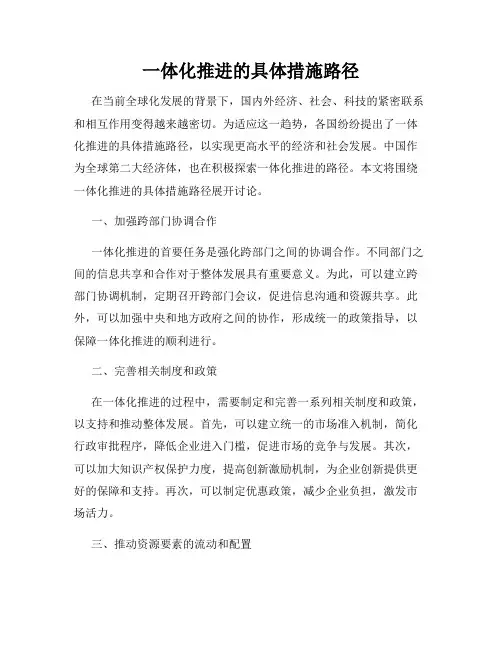 一体化推进的具体措施路径

在当前全球化发展的背景下，国内外经济、社会、科技的紧密联系和相互作用变得越来越密切。为适应这一趋势，各国纷纷提出了一体化推进的具体措施路径，以实现更高水平的经济和社会发展。中国作为全球第二大经济体，也在积极探索一体化推进的路径。本文将围绕一体化推进的具体措施路径展开讨论。

一、加强跨部门协调合作

一体化推进的首要任务是强化跨部门之间的协调合作。不同部门之间的信息共享和合作对于整体发展具有重要意义。为此，可以建立跨部门协调机制，定期召开跨部门会议，促进信息沟通和资源共享。此外，可以加强中央和地方政府之间的协作，形成统一的政策指导，以保障一体化推进的顺利进行。

二、完善相关制度和政策

在一体化推进的过程中，需要制定和完善一系列相关制度和政策，以支持和推动整体发展。首先，可以建立统一的市场准入机制，简化行政审批程序，降低企业进入门槛，促进市场的竞争与发展。其次，可以加大知识产权保护力度，提高创新激励机制，为企业创新提供更好的保障和支持。再次，可以制定优惠政策，减少企业负担，激发市场活力。

三、推动资源要素的流动和配置